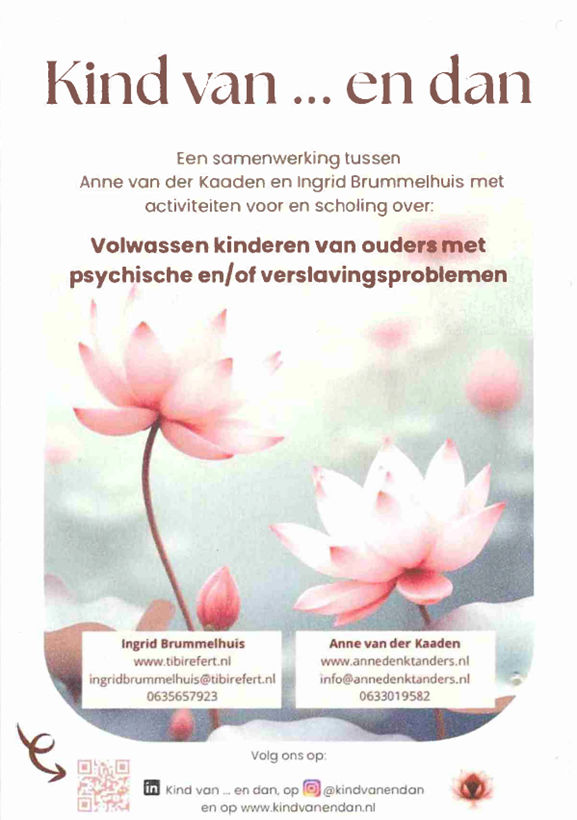 Kind van ... en dan

Een samenwerking tussen Anne van der Kaaden en Ingrid Brummelhuis met activiteiten voor en scholing over:

Volwassen kinderen van ouders met psychische en/of verslavingsproblemen

Ingrid Brummelhuis
www.tibirefert.nl
ingridbrummelhuis@tibirefert.nl
0635657923

Anne van der Kaaden
www.annedenktanders.nl
info@annedenktanders.nl
0633019582

Volg ons op:

Kind van ... en dan, op @kindvanendan
en op www.kindvanendan.nl